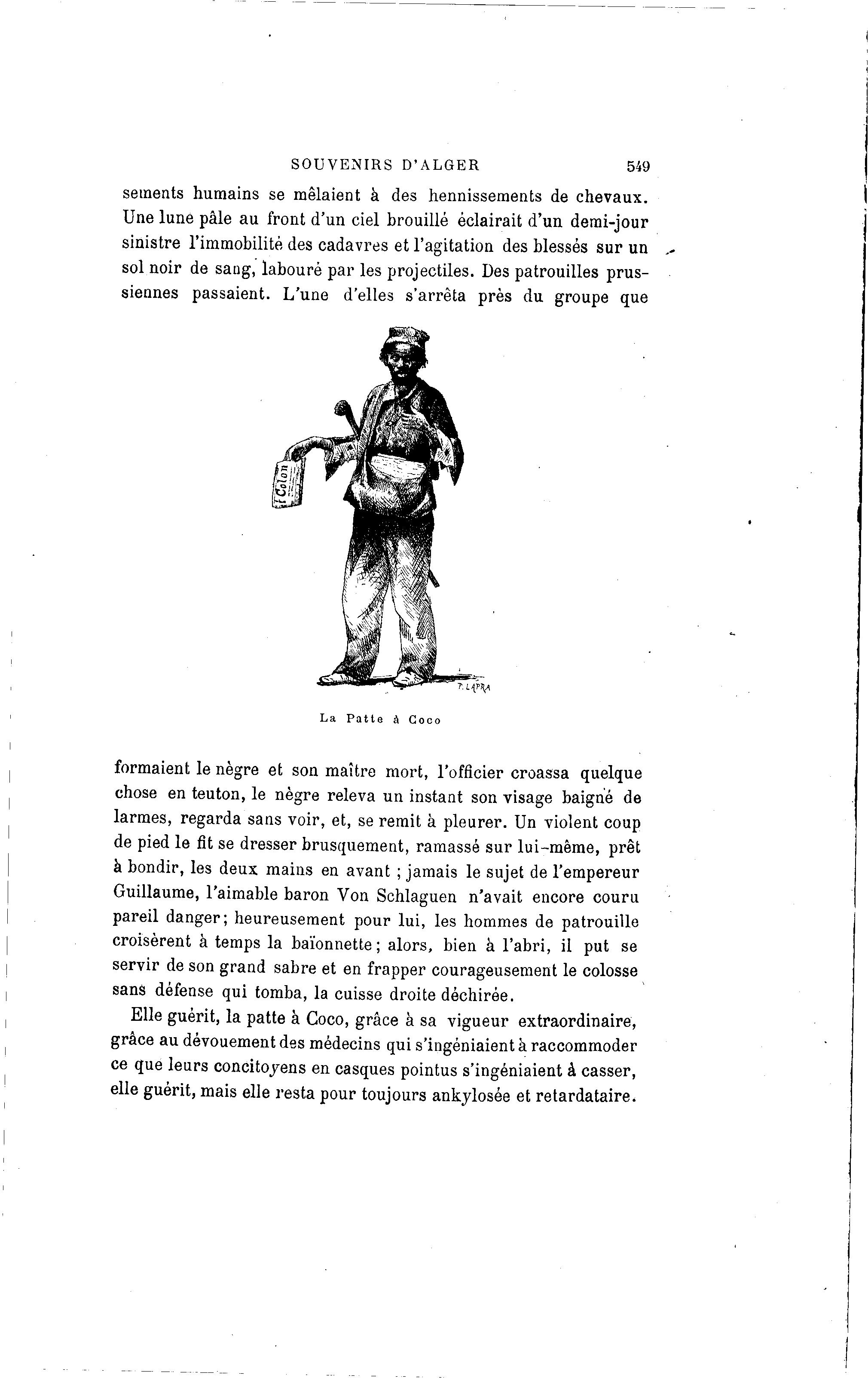 SOUVENIRS D'ALGER 549

sements humains se mêlaient à des hennissements de chevaux. Une lune pâle au front d'un ciel brouillé éclairait d'un demi-jour sinistre l'immobilité des cadavres et l'agitation des blessés sur un sol noir de sang, labouré par les projectiles. Des patrouilles prussiennes passaient. L'une d'elles s'arrêta près du groupe que

Colon

T. LAPRA

La Patte à Coco

formaient le nègre et son maître mort, l'officier croassa quelque chose en teuton, le nègre releva un instant son visage baigné de larmes, regarda sans voir, et, se remit à pleurer. Un violent coup de pied le fit se dresser brusquement, ramassé sur lui-même, prêt à bondir, les deux mains en avant ; jamais le sujet de l'empereur Guillaume, l'aimable baron Von Schlaguen n'avait encore couru pareil danger; heureusement pour lui, les hommes de patrouille croisèrent à temps la baïonnette; alors, bien à l'abri, il put se servir de son grand sabre et en frapper courageusement le colosse sans défense qui tomba, la cuisse droite déchirée.

Elle guérit, la patte à Coco, grâce à sa vigueur extraordinaire, grâce au dévouement des médecins qui s'ingéniaient à raccommoder ce que leurs concitoyens en casques pointus s'ingéniaient à casser, elle guérit, mais elle resta pour toujours ankylosée et retardataire.